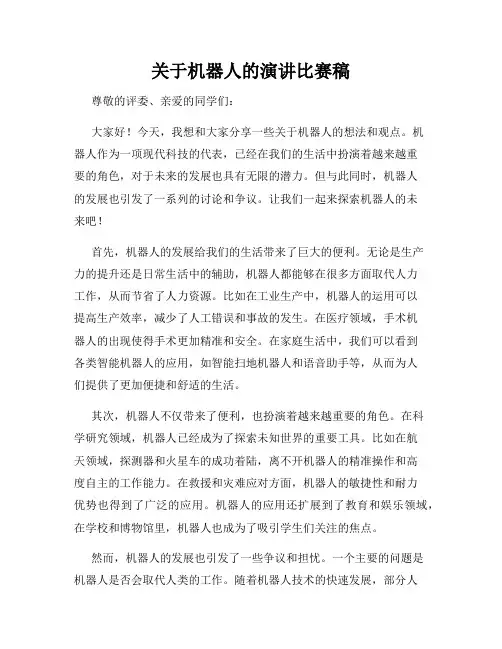 关于机器人的演讲比赛稿

尊敬的评委、亲爱的同学们：

大家好！今天，我想和大家分享一些关于机器人的想法和观点。机器人作为一项现代科技的代表，已经在我们的生活中扮演着越来越重要的角色，对于未来的发展也具有无限的潜力。但与此同时，机器人的发展也引发了一系列的讨论和争议。让我们一起来探索机器人的未来吧！

首先，机器人的发展给我们的生活带来了巨大的便利。无论是生产力的提升还是日常生活中的辅助，机器人都能够在很多方面取代人力工作，从而节省了人力资源。比如在工业生产中，机器人的运用可以提高生产效率，减少了人工错误和事故的发生。在医疗领域，手术机器人的出现使得手术更加精准和安全。在家庭生活中，我们可以看到各类智能机器人的应用，如智能扫地机器人和语音助手等，从而为人们提供了更加便捷和舒适的生活。

其次，机器人不仅带来了便利，也扮演着越来越重要的角色。在科学研究领域，机器人已经成为了探索未知世界的重要工具。比如在航天领域，探测器和火星车的成功着陆，离不开机器人的精准操作和高度自主的工作能力。在救援和灾难应对方面，机器人的敏捷性和耐力优势也得到了广泛的应用。机器人的应用还扩展到了教育和娱乐领域，在学校和博物馆里，机器人也成为了吸引学生们关注的焦点。

然而，机器人的发展也引发了一些争议和担忧。一个主要的问题是机器人是否会取代人类的工作。随着机器人技术的快速发展，部分人